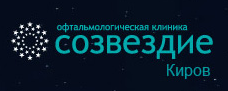 офтальмологическая клиника
созвездие
Киров